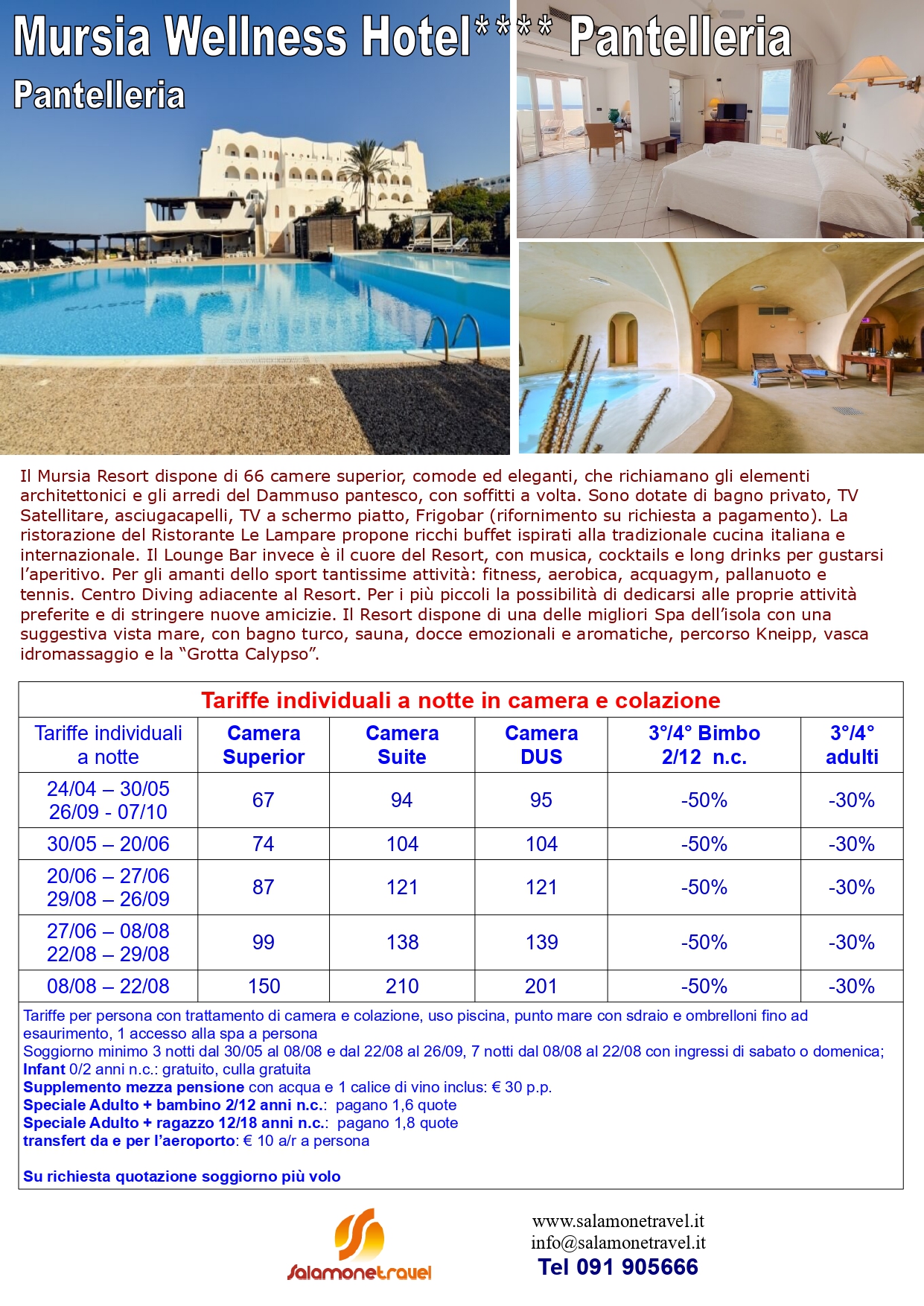 Mursia Wellness Hotel**** Pantelleria

Pantelleria

Il Mursia Resort dispone di 66 camere superior, comode ed eleganti, che richiamano gli elementi architettonici e gli arredi del Dammuso pantesco, con soffitti a volta. Sono dotate di bagno privato, TV Satellitare, asciugacapelli, TV a schermo piatto, Frigobar (rifornimento su richiesta a pagamento). La ristorazione del Ristorante Le Lampare propone ricchi buffet ispirati alla tradizionale cucina italiana e internazionale. Il Lounge Bar invece è il cuore del Resort, con musica, cocktails e long drinks per gustarsi l'aperitivo. Per gli amanti dello sport tantissime attività: fitness, aerobica, acquagym, pallanuoto e tennis. Centro Diving adiacente al Resort. Per i più piccoli la possibilità di dedicarsi alle proprie attività preferite e di stringere nuove amicizie. Il Resort dispone di una delle migliori Spa dell'isola con una suggestiva vista mare, con bagno turco, sauna, docce emozionali e aromatiche, percorso Kneipp, vasca idromassaggio e la "Grotta Calypso".

Tariffe individuali a notte in camera e colazione

| Tariffe individuali a notte | Camera Superior | Camera Suite | Camera DUS | 3°/4° Bimbo 2/12 n.c. | 3°/4° adulti |
|---|---|---|---|---|---|
| 24/04 – 30/05 26/09 - 07/10 | 67 | 94 | 95 | -50% | -30% |
| 30/05 – 20/06 | 74 | 104 | 104 | -50% | -30% |
| 20/06 – 27/06 29/08 – 26/09 | 87 | 121 | 121 | -50% | -30% |
| 27/06 – 08/08 22/08 – 29/08 | 99 | 138 | 139 | -50% | -30% |
| 08/08 – 22/08 | 150 | 210 | 201 | -50% | -30% |

Tariffe per persona con trattamento di camera e colazione, uso piscina, punto mare con sdraio e ombrelloni fino ad esaurimento, 1 accesso alla spa a persona
Soggiorno minimo 3 notti dal 30/05 al 08/08 e dal 22/08 al 26/09, 7 notti dal 08/08 al 22/08 con ingressi di sabato o domenica;
Infant 0/2 anni n.c.: gratuito, culla gratuita
Supplemento mezza pensione con acqua e 1 calice di vino inclus: € 30 p.p.
Speciale Adulto + bambino 2/12 anni n.c.: pagano 1,6 quote
Speciale Adulto + ragazzo 12/18 anni n.c.: pagano 1,8 quote
transfert da e per l'aeroporto: € 10 a/r a persona

Su richiesta quotazione soggiorno più volo

Salamonetravel

www.salamonetravel.it
info@salamonetravel.it
Tel 091 905666